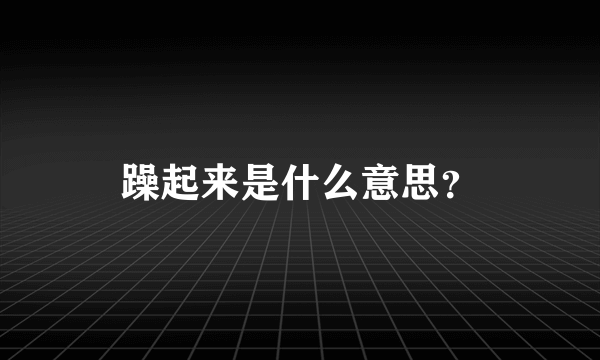 躁起来是什么意思？